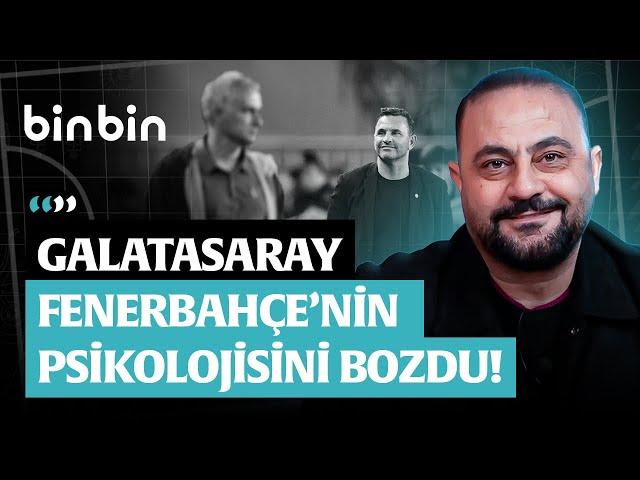 binbin

GALATASARAY
FENERBAHÇE'NİN
PSİKOLOJİSİNİ BOZDU!